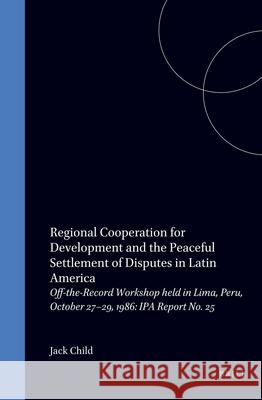 Regional Cooperation for Development and the Peaceful Settlement of Disputes in Latin America

Off-the-Record Workshop held in Lima, Peru, October 27–29, 1986: IPA Report No. 25

Jack Child

Kraina Książek